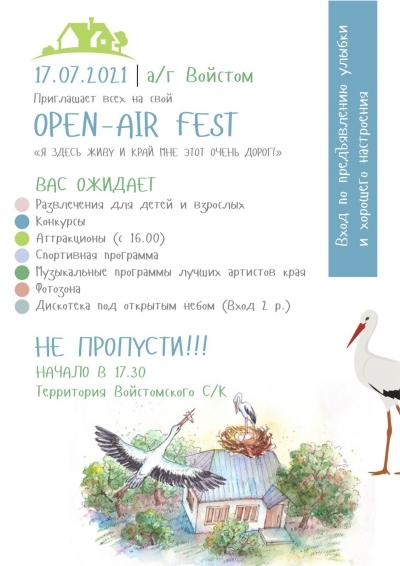 17.07.2021 | а/г Войстом

Приглашает всех на свой

OPEN-AIR FEST

«Я ЗДЕСЬ ЖИВУ И КРАЙ МНЕ ЭТОТ ОЧЕНЬ ДОРОГ!»

ВАС ОЖИДАЕТ

Развлечения для детей и взрослых

Конкурсы

Аттракционы (с 16.00)

Спортивная программа

Музыкальные программы лучших артистов края

Фотозона

Дискотека под открытым небом (Вход 2 р.)

НЕ ПРОПУСТИ!!!

НАЧАЛО В 17.30

Территория Войстомского С/К

Вход по предъявлению улыбки и хорошего настроения